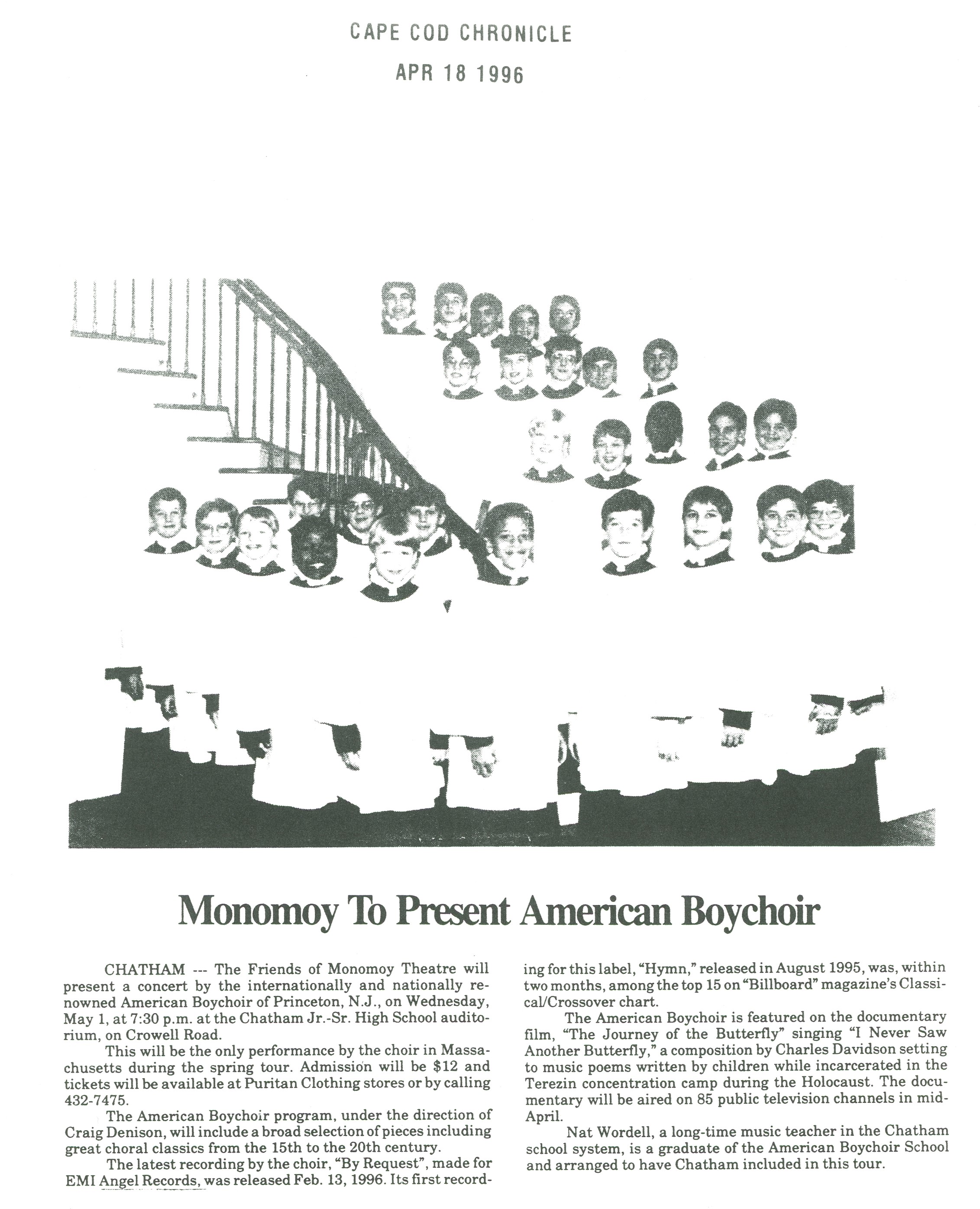 CAPE COD CHRONICLE

APR 18 1996

Monomoy To Present American Boychoir

CHATHAM --- The Friends of Monomoy Theatre will present a concert by the internationally and nationally renowned American Boychoir of Princeton, N.J., on Wednesday, May 1, at 7:30 p.m. at the Chatham Jr.-Sr. High School auditorium, on Crowell Road.

This will be the only performance by the choir in Massachusetts during the spring tour. Admission will be $12 and tickets will be available at Puritan Clothing stores or by calling 432-7475.

The American Boychoir program, under the direction of Craig Denison, will include a broad selection of pieces including great choral classics from the 15th to the 20th century.

The latest recording by the choir, "By Request", made for EMI Angel Records, was released Feb. 13, 1996. Its first recording for this label, "Hymn," released in August 1995, was, within two months, among the top 15 on "Billboard" magazine's Classical/Crossover chart.

The American Boychoir is featured on the documentary film, "The Journey of the Butterfly" singing "I Never Saw Another Butterfly," a composition by Charles Davidson setting to music poems written by children while incarcerated in the Terezin concentration camp during the Holocaust. The documentary will be aired on 85 public television channels in mid-April.

Nat Wordell, a long-time music teacher in the Chatham school system, is a graduate of the American Boychoir School and arranged to have Chatham included in this tour.